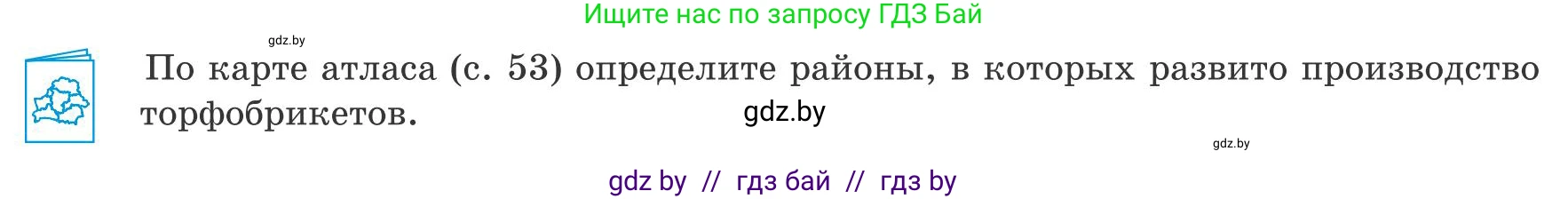 Ищите нас по запросу ГДЗ Бай

gdz.by

По карте атласа (с. 53) определите районы, в которых развито производство торфобрикетов.

gdz.by

gdz.by

gdz by // гдз бай // гдз by